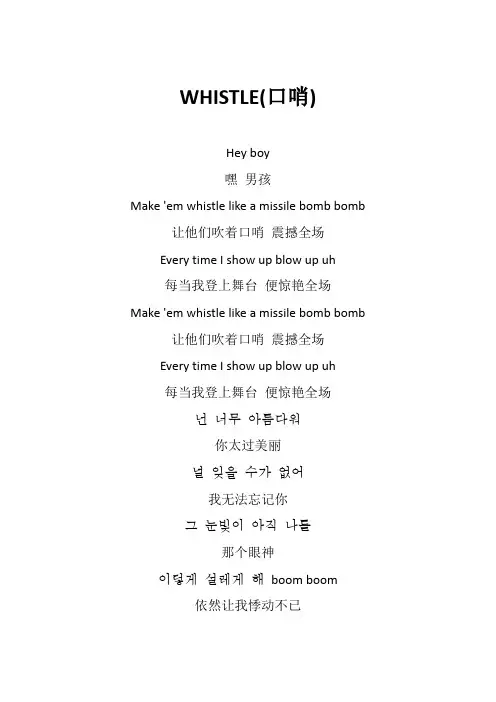 WHISTLE(口哨)

Hey boy

嘿 男孩

Make 'em whistle like a missile bomb bomb

让他们吹着口哨 震撼全场

Every time I show up blow up uh

每当我登上舞台 便惊艳全场

Make 'em whistle like a missile bomb bomb

让他们吹着口哨 震撼全场

Every time I show up blow up uh

每当我登上舞台 便惊艳全场

넌 너무 아름다워

你太过美丽

널 잊을 수가 없어

我无法忘记你

그 눈빛이 아직 나를

那个眼神

이렇게 설레게 해 boom boom

依然让我悸动不已